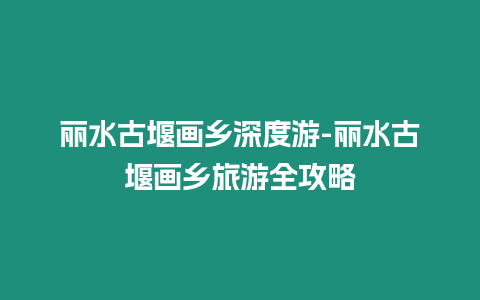 丽水古堰画乡深度游-丽水古堰画乡旅游全攻略